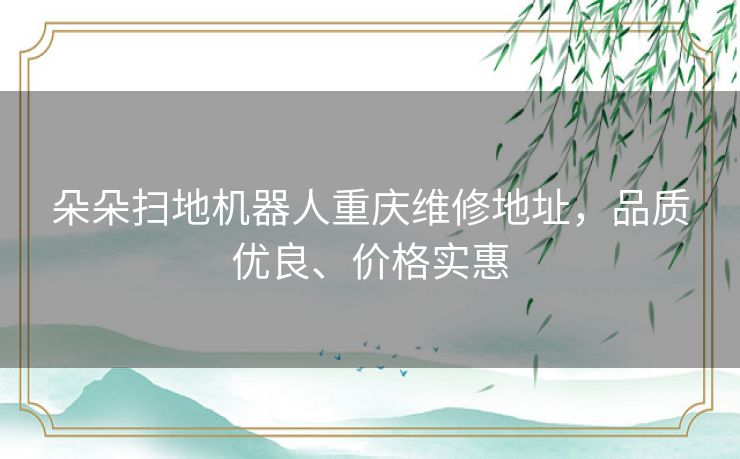 朵朵扫地机器人重庆维修地址，品质优良、价格实惠